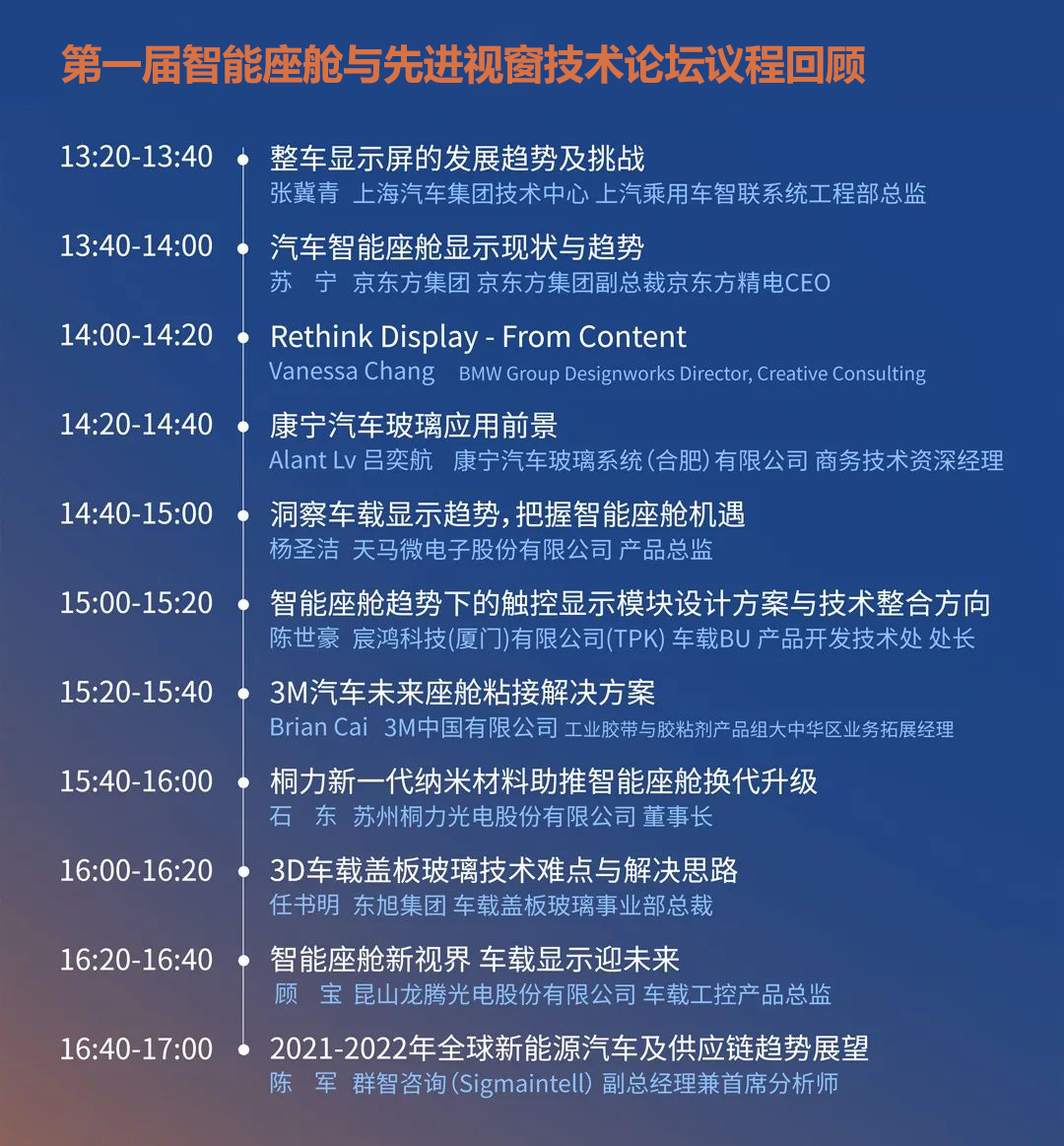 第一届智能座舱与先进视窗技术论坛议程回顾

13:20-13:40
整车显示屏的发展趋势及挑战
张冀青 上海汽车集团技术中心 上汽乘用车智联系统工程部总监

13:40-14:00
汽车智能座舱显示现状与趋势
苏 宁 京东方集团 京东方集团副总裁京东方精电CEO

14:00-14:20
Rethink Display - From Content
Vanessa Chang BMW Group Designworks Director, Creative Consulting

14:20-14:40
康宁汽车玻璃应用前景
Alant Lv 吕奕航 康宁汽车玻璃系统(合肥)有限公司 商务技术资深经理

14:40-15:00
洞察车载显示趋势,把握智能座舱机遇
杨圣洁 天马微电子股份有限公司 产品总监

15:00-15:20
智能座舱趋势下的触控显示模块设计方案与技术整合方向
陈世豪 宸鸿科技(厦门)有限公司(TPK) 车载BU 产品开发技术处 处长

15:20-15:40
3M汽车未来座舱粘接解决方案
Brian Cai 3M中国有限公司 工业胶带与胶粘剂产品组大中华区业务拓展经理

15:40-16:00
桐力新一代纳米材料助推智能座舱换代升级
石 东 苏州桐力光电股份有限公司 董事长

16:00-16:20
3D车载盖板玻璃技术难点与解决思路
任书明 东旭集团 车载盖板玻璃事业部总裁

16:20-16:40
智能座舱新视界 车载显示迎未来
顾 宝 昆山龙腾光电股份有限公司 车载工控产品总监

16:40-17:00
2021-2022年全球新能源汽车及供应链趋势展望
陈 军 群智咨询(Sigmaintell) 副总经理兼首席分析师